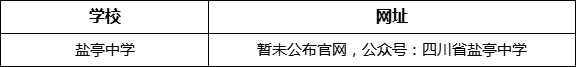 | 学校 | 网址 |
|---|---|
| 盐亭中学 | 暂未公布官网，公众号：四川省盐亭中学 |